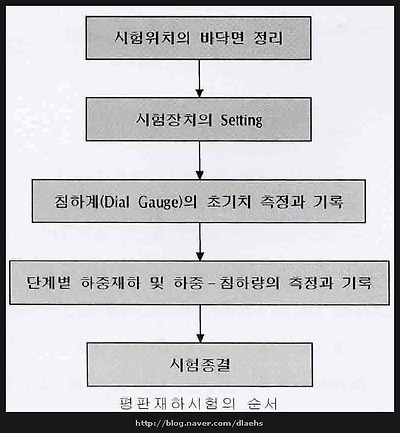 시험위치의 바닥면 정리

시험장치의 Setting

침하계(Dial Gauge)의 초기치 측정과 기록

단계별 하중재하 및 하중 – 침하량의 측정과 기록

시험종결

평판재하시험의 순서

http://blog.naver.com/dlaehs